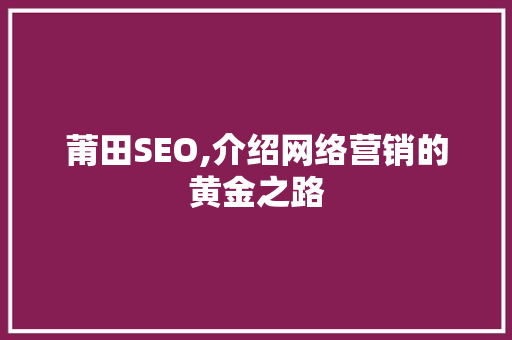 莆田SEO,介绍网络营销的黄金之路